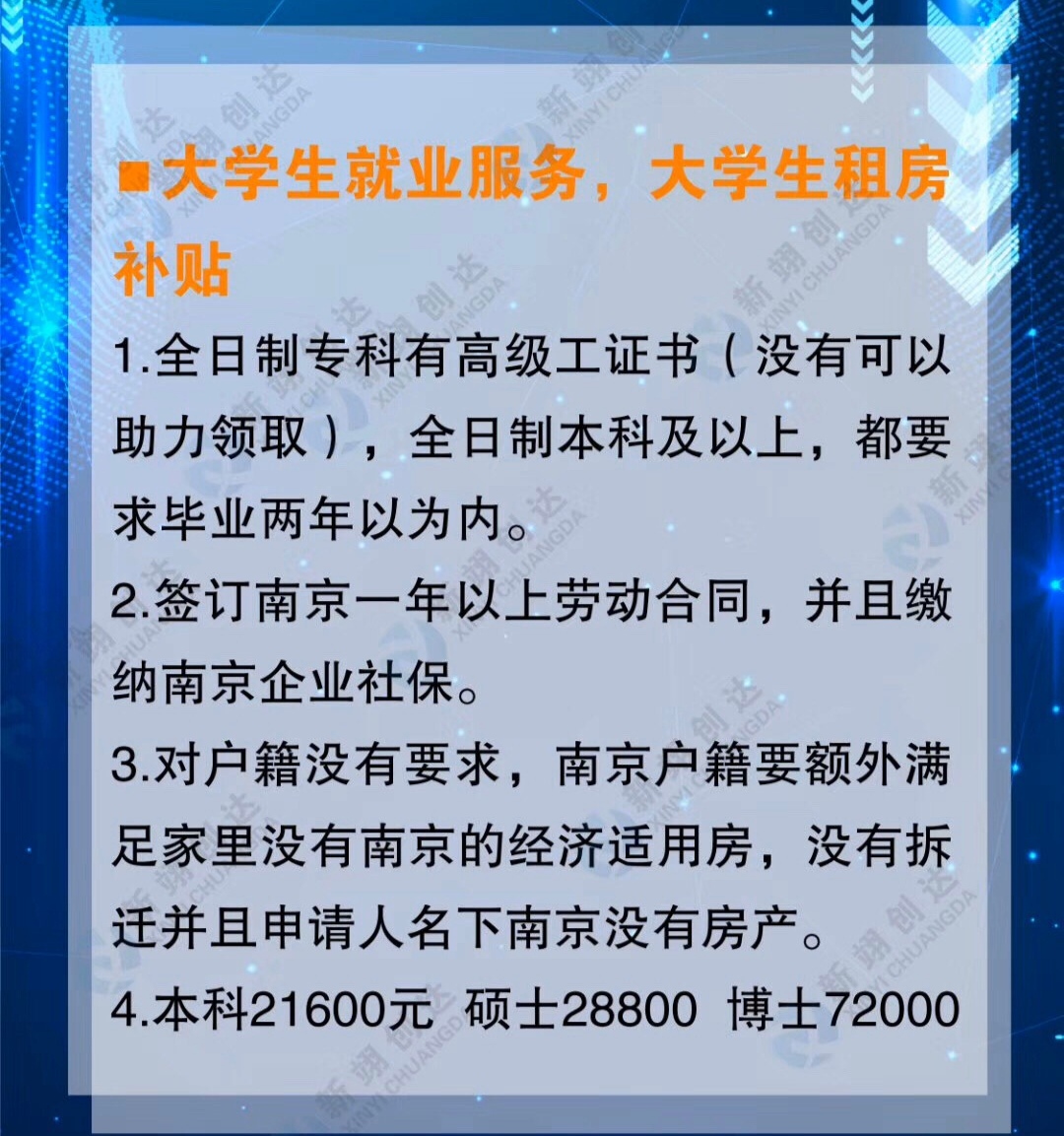 ■大学生就业服务，大学生租房补贴

1.全日制专科有高级工证书（没有可以助力领取），全日制本科及以上，都要求毕业两年以为内。

2.签订南京一年以上劳动合同，并且缴纳南京企业社保。

3.对户籍没有要求，南京户籍要额外满足家里没有南京的经济适用房，没有拆迁并且申请人名下南京没有房产。

4.本科21600元 硕士28800 博士72000

新翊创达 XINYI CHUANGDA